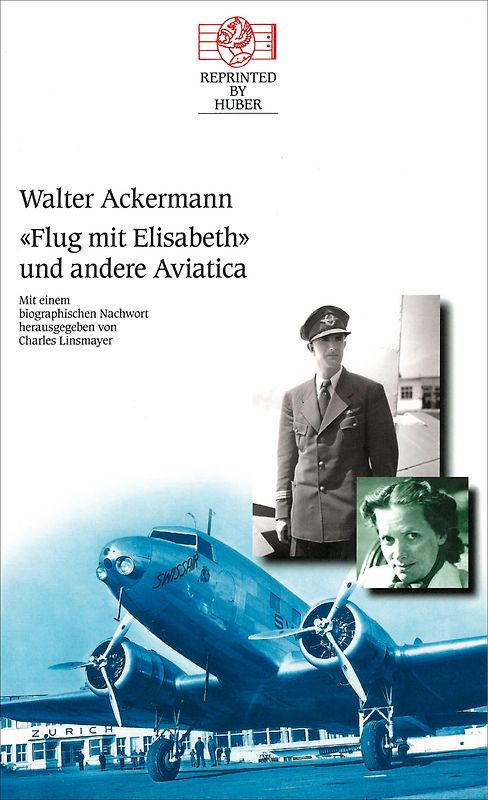 REPRINTED BY HUBER

Walter Ackermann
«Flug mit Elisabeth» und andere Aviatica

Mit einem biographischen Nachwort herausgegeben von Charles Linsmayer

SWISSAIR

ZURICH